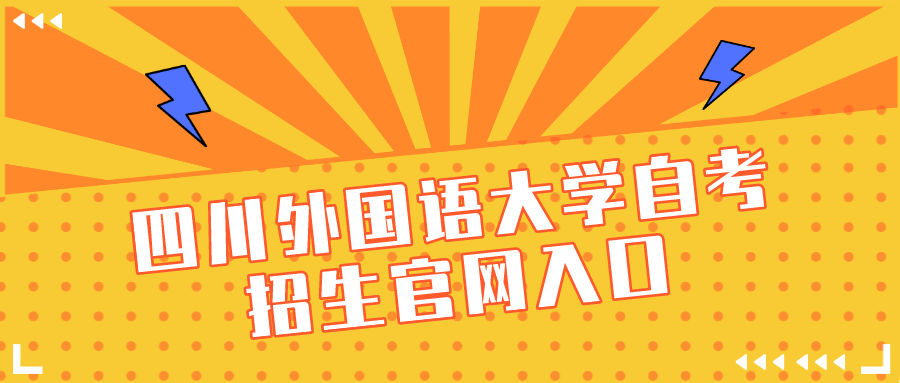 四川外国语大学自考
招生官网入口